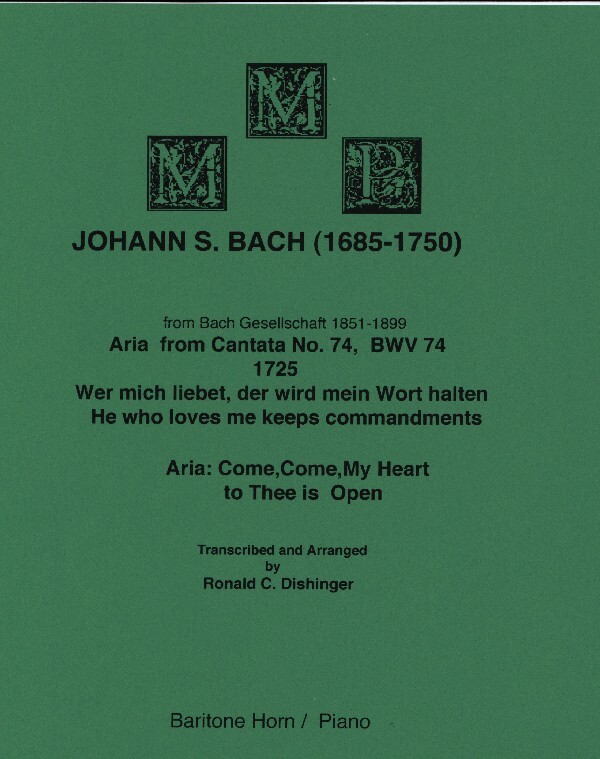 M
M P

JOHANN S. BACH (1685-1750)

from Bach Gesellschaft 1851-1899
Aria from Cantata No. 74, BWV 74
1725
Wer mich liebet, der wird mein Wort halten
He who loves me keeps commandments

Aria: Come,Come,My Heart
to Thee is Open

Transcribed and Arranged
by
Ronald C. Dishinger

Baritone Horn / Piano